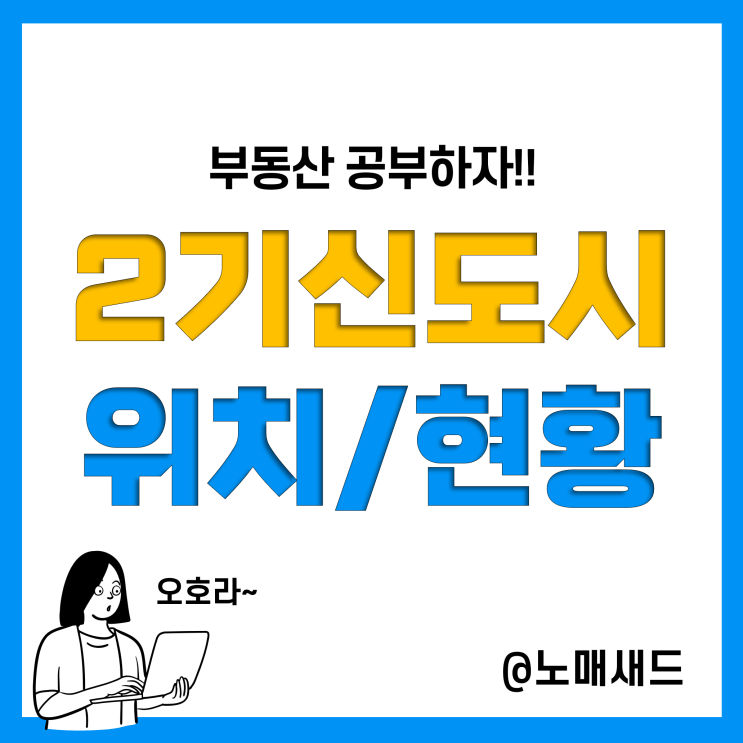 부동산 공부하자!!

2기신도시

위치/현황

오호라~

@노매새드